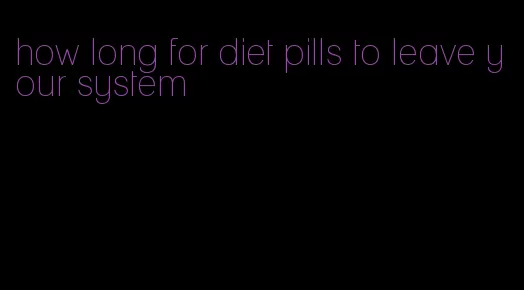 how long for diet pills to leave your system